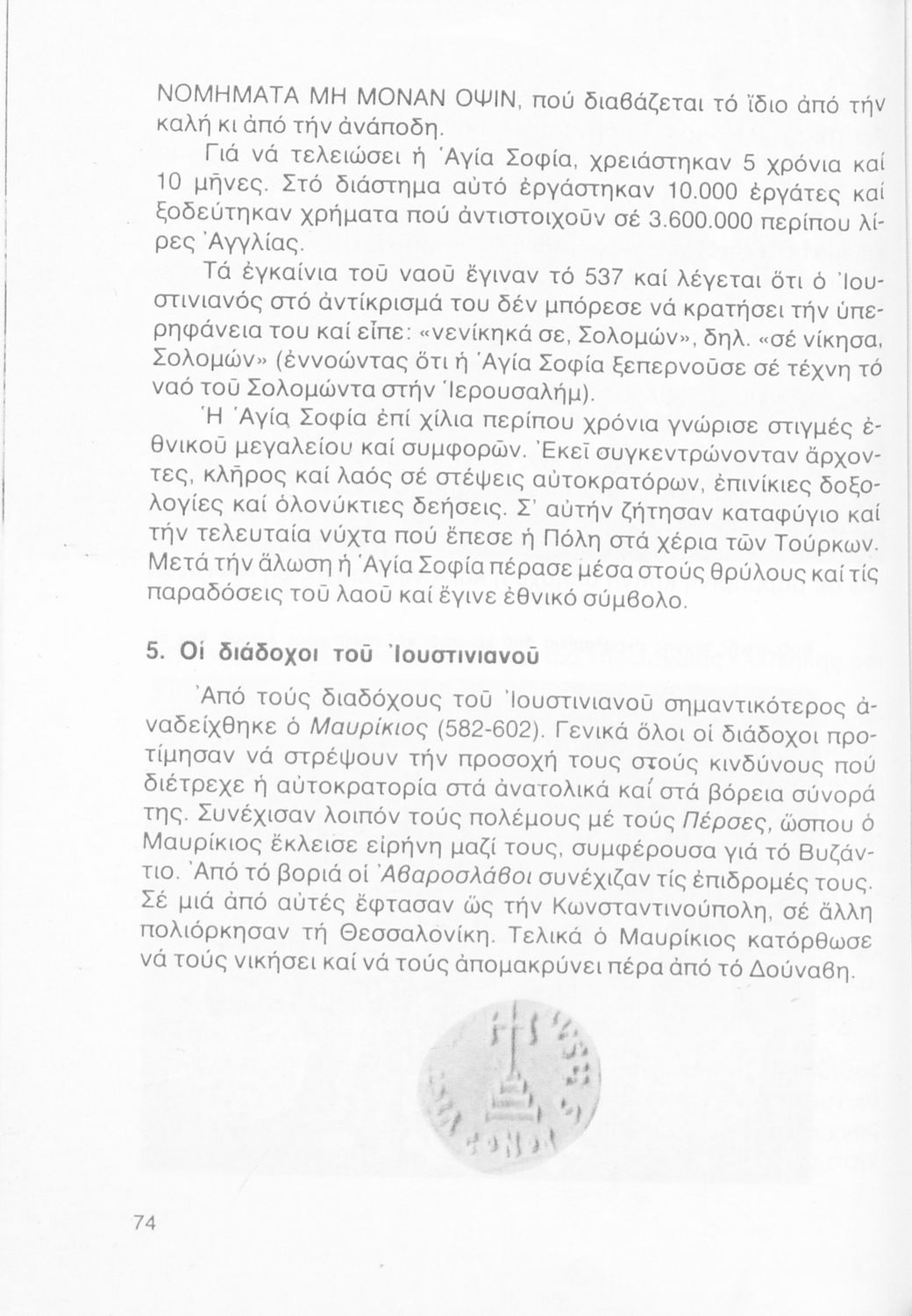 ΝΟΜΗΜΑΤΑ ΜΗ ΜΟΝΑΝ ΟΨΙΝ, πού διαβάζεται τό ἴδιο ἀπό τήν καλή κι ἀπό τήν ἀνάποδη.

Γιά νά τελειώσει ἡ Ἁγία Σοφία, χρειάστηκαν 5 χρόνια καί 10 μῆνες. Στό διάστημα αὐτό ἐργάστηκαν 10.000 ἐργάτες καί ξοδεύτηκαν χρήματα πού ἀντιστοιχοῦν σέ 3.600.000 περίπου λίρες Ἀγγλίας.

Τά ἐγκαίνια τοῦ ναοῦ ἔγιναν τό 537 καί λέγεται ὅτι ὁ Ἰουστινιανός στό ἀντίκρισμά του δέν μπόρεσε νά κρατήσει τήν ὑπερηφάνεια του καί εἶπε: «νενίκηκά σε, Σολομών», δηλ. «σέ νίκησα, Σολομών» (ἐννοώντας ὅτι ἡ Ἁγία Σοφία ξεπερνοῦσε σέ τέχνη τό ναό τοῦ Σολομώντα στήν Ἱερουσαλήμ).

Ἡ Ἁγία Σοφία ἐπί χίλια περίπου χρόνια γνώρισε στιγμές ἐθνικοῦ μεγαλείου καί συμφορῶν. Ἐκεῖ συγκεντρώνονταν ἄρχοντες, κλῆρος καί λαός σέ στέψεις αὐτοκρατόρων, ἐπινίκιες δοξολογίες καί ὁλονύκτιες δεήσεις. Σ' αὐτήν ζήτησαν καταφύγιο καί τήν τελευταία νύχτα πού ἔπεσε ἡ Πόλη στά χέρια τῶν Τούρκων. Μετά τήν ἅλωση ἡ Ἁγία Σοφία πέρασε μέσα στούς θρύλους καί τίς παραδόσεις τοῦ λαοῦ καί ἔγινε ἐθνικό σύμβολο.

5. Οἱ διάδοχοι τοῦ Ἰουστινιανοῦ

Ἀπό τούς διαδόχους τοῦ Ἰουστινιανοῦ σημαντικότερος ἀναδείχθηκε ὁ Μαυρίκιος (582-602). Γενικά ὅλοι οἱ διάδοχοι προτίμησαν νά στρέψουν τήν προσοχή τους στούς κινδύνους πού διέτρεχε ἡ αὐτοκρατορία στά ἀνατολικά καί στά βόρεια σύνορά της. Συνέχισαν λοιπόν τούς πολέμους μέ τούς Πέρσες, ὥσπου ὁ Μαυρίκιος ἔκλεισε εἰρήνη μαζί τους, συμφέρουσα γιά τό Βυζάντιο. Ἀπό τό βοριά οἱ Ἀβαροσλάβοι συνέχιζαν τίς ἐπιδρομές τους. Σέ μιά ἀπό αὐτές ἔφτασαν ὥς τήν Κωνσταντινούπολη, σέ ἄλλη πολιόρκησαν τή Θεσσαλονίκη. Τελικά ὁ Μαυρίκιος κατόρθωσε νά τούς νικήσει καί νά τούς ἀπομακρύνει πέρα ἀπό τό Δούναβη.

74